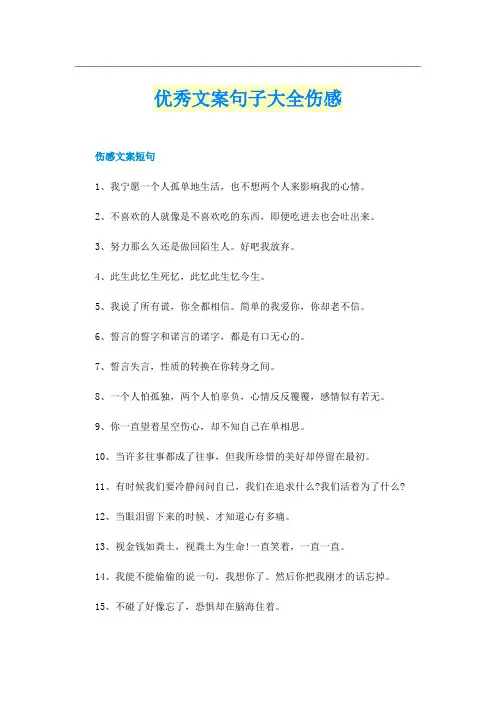 优秀文案句子大全伤感

伤感文案短句

1、我宁愿一个人孤单地生活，也不想两个人来影响我的心情。

2、不喜欢的人就像是不喜欢吃的东西，即便吃进去也会吐出来。

3、努力那么久还是做回陌生人。好吧我放弃。

4、此生此忆生死忆，此忆此生忆今生。

5、我说了所有谎，你全都相信。简单的我爱你，你却老不信。

6、誓言的誓字和诺言的诺字，都是有口无心的。

7、誓言失言，性质的转换在你转身之间。

8、一个人怕孤独，两个人怕辜负，心情反反覆覆，感情似有若无。

9、你一直望着星空伤心，却不知自己在单相思。

10、当许多往事都成了往事，但我所珍惜的美好却停留在最初。

11、有时候我们要冷静问问自己，我们在追求什么?我们活着为了什么?

12、当眼泪留下来的时候、才知道心有多痛。

13、视金钱如粪土，视粪土为生命!一直笑着，一直一直。

14、我能不能偷偷的说一句，我想你了。然后你把我刚才的话忘掉。

15、不碰了好像忘了，恐惧却在脑海住着。